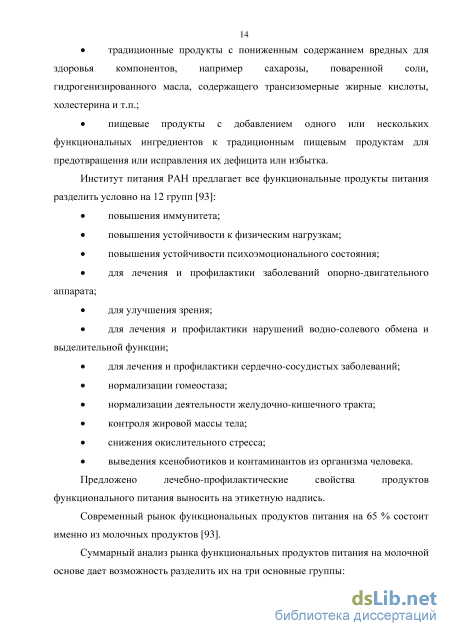 14

• традиционные продукты с пониженным содержанием вредных для здоровья компонентов, например сахарозы, поваренной соли, гидрогенизированного масла, содержащего трансизомерные жирные кислоты, холестерина и т.п.;

• пищевые продукты с добавлением одного или нескольких функциональных ингредиентов к традиционным пищевым продуктам для предотвращения или исправления их дефицита или избытка.

Институт питания РАН предлагает все функциональные продукты питания разделить условно на 12 групп [93]:

• повышения иммунитета;

• повышения устойчивости к физическим нагрузкам;

• повышения устойчивости психоэмоционального состояния;

• для лечения и профилактики заболеваний опорно-двигательного аппарата;

• для улучшения зрения;

• для лечения и профилактики нарушений водно-солевого обмена и выделительной функции;

• для лечения и профилактики сердечно-сосудистых заболеваний;

• нормализации гомеостаза;

• нормализации деятельности желудочно-кишечного тракта;

• контроля жировой массы тела;

• снижения окислительного стресса;

• выведения ксенобиотиков и контаминантов из организма человека.

Предложено лечебно-профилактические свойства продуктов функционального питания выносить на этикетную надпись.

Современный рынок функциональных продуктов питания на 65 % состоит именно из молочных продуктов [93].

Суммарный анализ рынка функциональных продуктов питания на молочной основе дает возможность разделить их на три основные группы:

dsLib.net
библиотека диссертаций